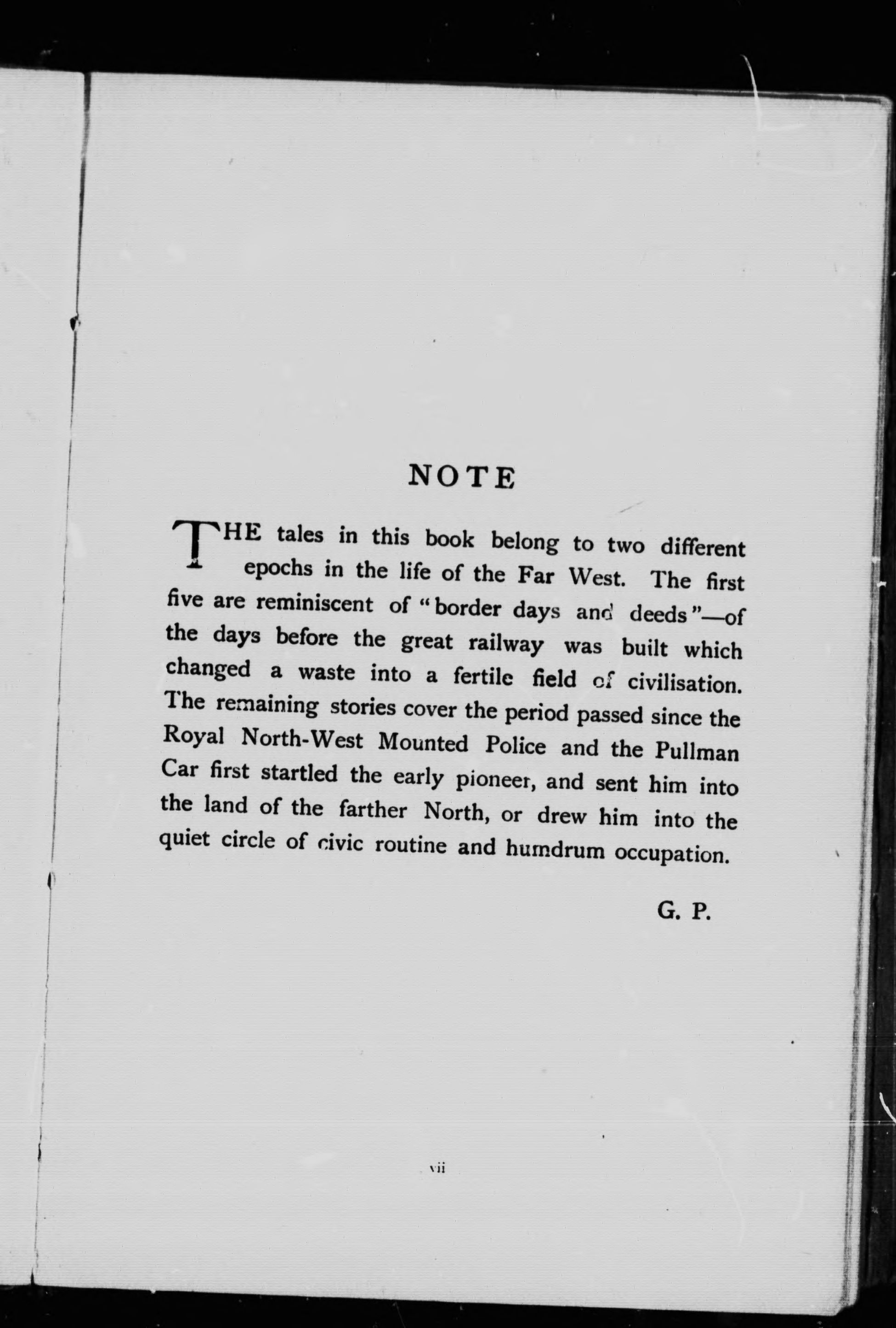 NOTE

THE tales in this book belong to two different epochs in the life of the Far West. The first five are reminiscent of "border days and deeds"—of the days before the great railway was built which changed a waste into a fertile field of civilisation. The remaining stories cover the period passed since the Royal North-West Mounted Police and the Pullman Car first startled the early pioneer, and sent him into the land of the farther North, or drew him into the quiet circle of civic routine and humdrum occupation.

G. P.

vii